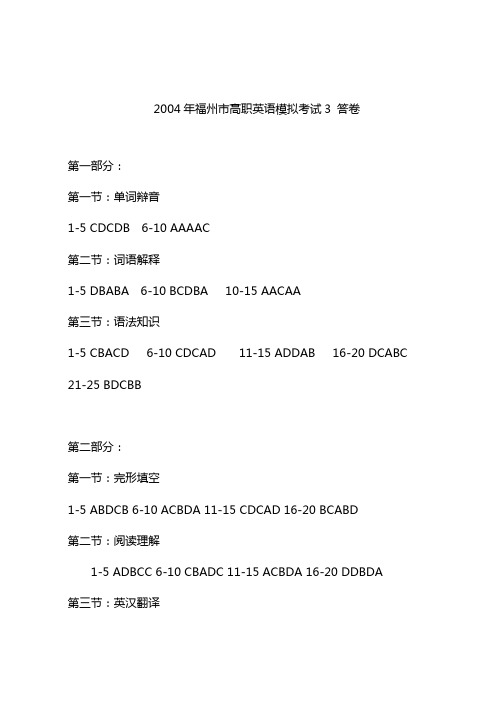 2004 年福州市高职英语模拟考试 3 答卷

第一部分：

第一节：单词辩音

1-5 CDCDB 6-10 AAAAC

第二节：词语解释

1-5 DBABA 6-10 BCDBA 10-15 AACAA

第三节：语法知识

1-5 CBACD 6-10 CDCAD 11-15 ADDAB 16-20 DCABC

21-25 BDCBB

第二部分：

第一节：完形填空

1-5 ABDCB 6-10 ACBDA 11-15 CDCAD 16-20 BCABD

第二节：阅读理解

1-5 ADBCC 6-10 CBADC 11-15 ACBDA 16-20 DDBDA

第三节：英汉翻译